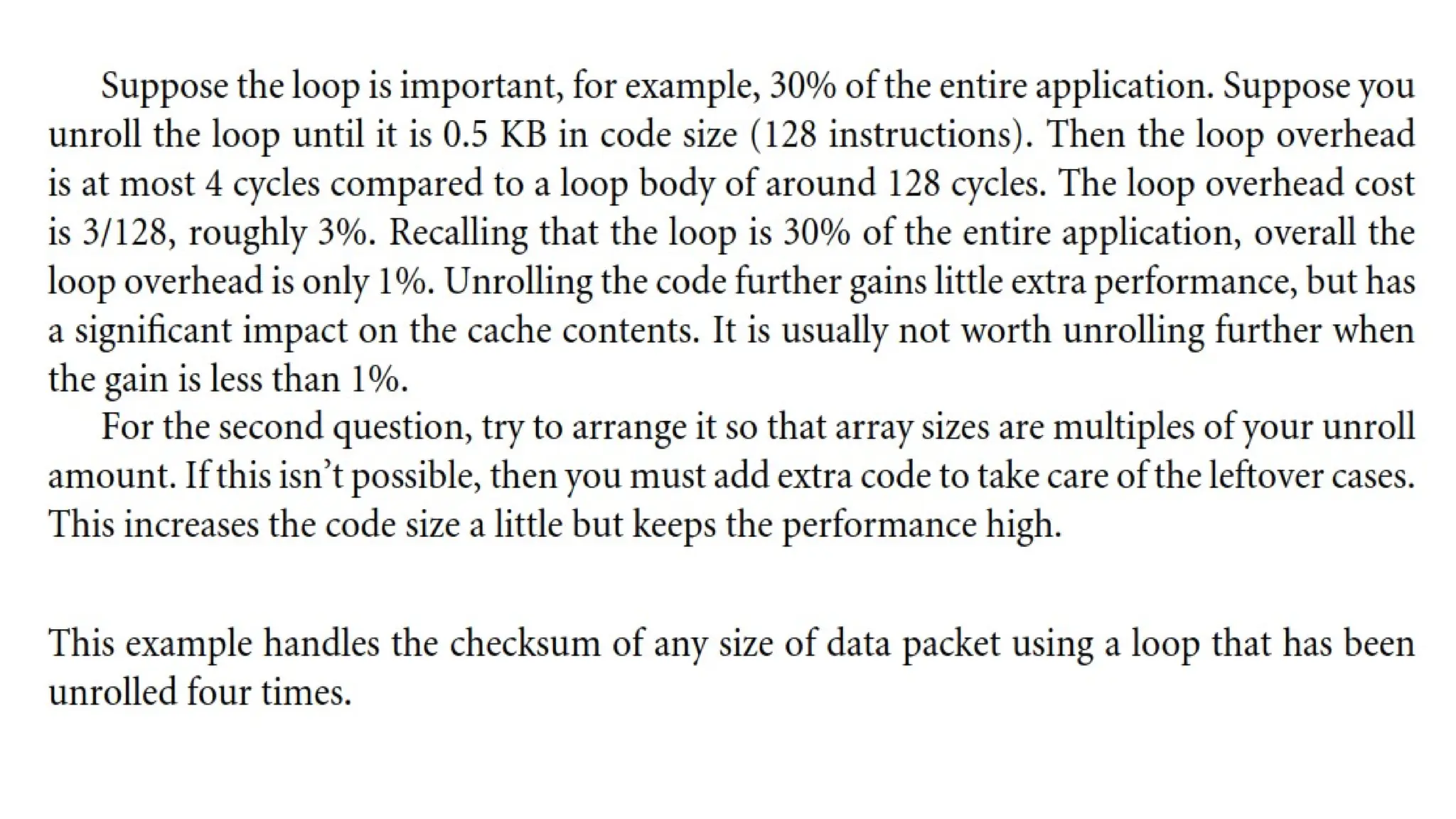 Suppose the loop is important, for example, 30% of the entire application. Suppose you unroll the loop until it is 0.5 KB in code size (128 instructions). Then the loop overhead is at most 4 cycles compared to a loop body of around 128 cycles. The loop overhead cost is 3/128, roughly 3%. Recalling that the loop is 30% of the entire application, overall the loop overhead is only 1%. Unrolling the code further gains little extra performance, but has a significant impact on the cache contents. It is usually not worth unrolling further when the gain is less than 1%.

For the second question, try to arrange it so that array sizes are multiples of your unroll amount. If this isn't possible, then you must add extra code to take care of the leftover cases. This increases the code size a little but keeps the performance high.

This example handles the checksum of any size of data packet using a loop that has been unrolled four times.